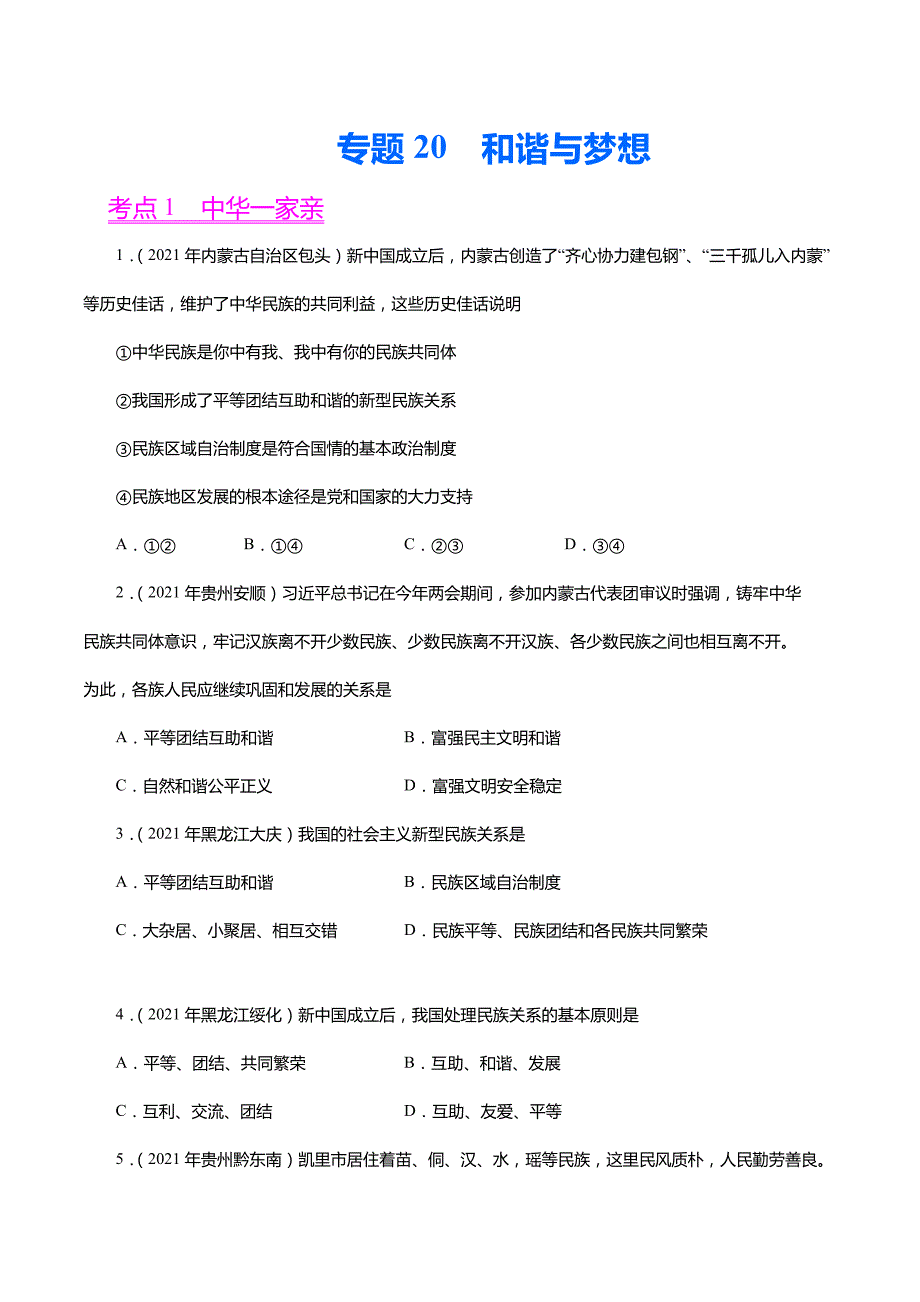 专题 20　和谐与梦想

考点 1　中华一家亲

1．（2021 年内蒙古自治区包头）新中国成立后，内蒙古创造了“齐心协力建包钢”、“三千孤儿入内蒙”等历史佳话，维护了中华民族的共同利益，这些历史佳话说明

①中华民族是你中有我、我中有你的民族共同体

②我国形成了平等团结互助和谐的新型民族关系

③民族区域自治制度是符合国情的基本政治制度

④民族地区发展的根本途径是党和国家的大力支持

A．①②　　B．①④　　C．②③　　D．③④

2．（2021 年贵州安顺）习近平总书记在今年两会期间，参加内蒙古代表团审议时强调，铸牢中华民族共同体意识，牢记汉族离不开少数民族、少数民族离不开汉族、各少数民族之间也相互离不开。为此，各族人民应继续巩固和发展的关系是

A．平等团结互助和谐　　B．富强民主文明和谐

C．自然和谐公平正义　　D．富强文明安全稳定

3．（2021 年黑龙江大庆）我国的社会主义新型民族关系是

A．平等团结互助和谐　　B．民族区域自治制度

C．大杂居、小聚居、相互交错　　D．民族平等、民族团结和各民族共同繁荣

4．（2021 年黑龙江绥化）新中国成立后，我国处理民族关系的基本原则是

A．平等、团结、共同繁荣　　B．互助、和谐、发展

C．互利、交流、团结　　D．互助、友爱、平等

5．（2021 年贵州黔东南）凯里市居住着苗、侗、汉、水，瑶等民族，这里民风质朴，人民勤劳善良。